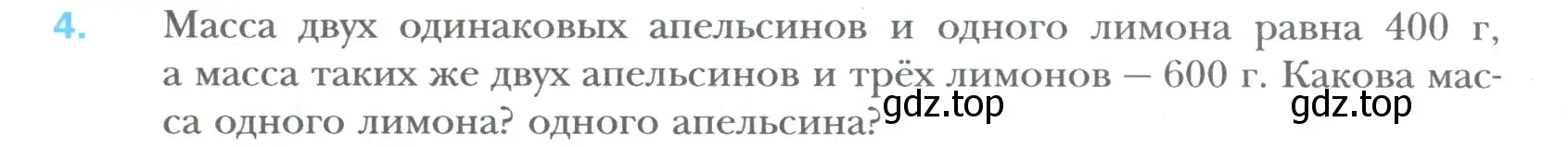 4. Масса двух одинаковых апельсинов и одного лимона равна 400 г, а масса таких же двух апельсинов и трёх лимонов — 600 г. Какова масса одного лимона? одного апельсина?

gdz.top gdz.top